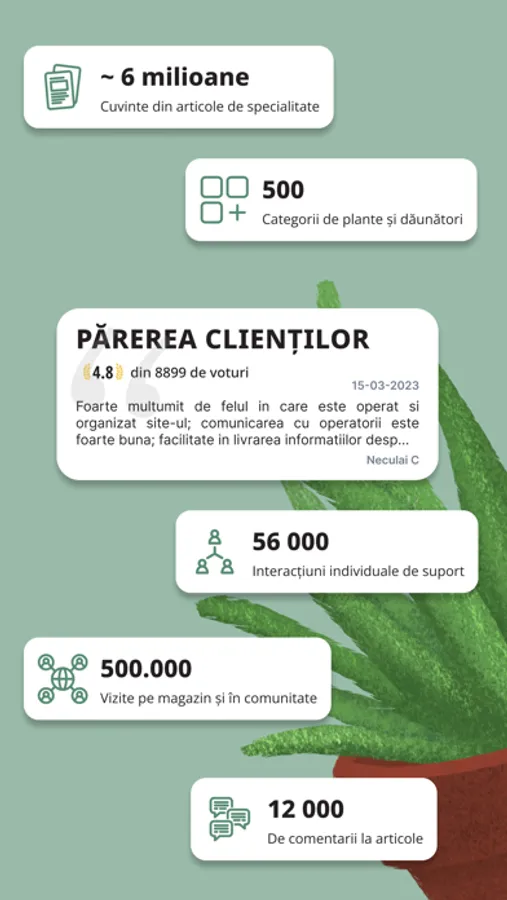 ~ 6 milioane
Cuvinte din articole de specialitate

500
Categorii de plante și dăunători

PĂREREA CLIENȚILOR
4.8 din 8899 de voturi
15-03-2023
Foarte multumit de felul in care este operat si organizat site-ul; comunicarea cu operatorii este foarte buna; facilitate in livrarea informatiilor desp...
Neculai C

56 000
Interacțiuni individuale de suport

500.000
Vizite pe magazin și în comunitate

12 000
De comentarii la articole